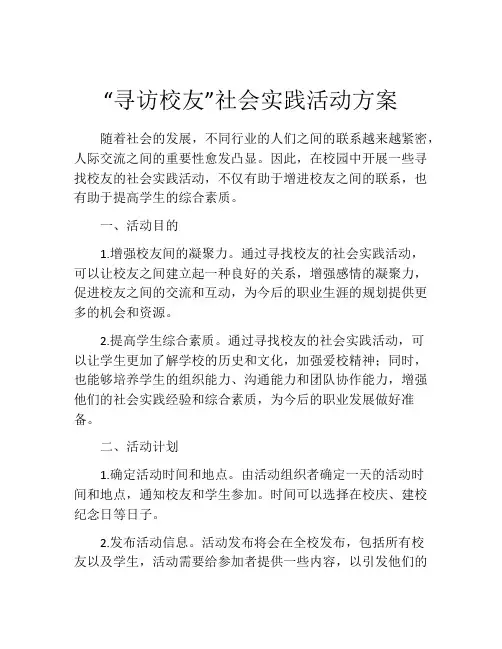 “寻访校友”社会实践活动方案

随着社会的发展，不同行业的人们之间的联系越来越紧密，人际交流之间的重要性愈发凸显。因此，在校园中开展一些寻找校友的社会实践活动，不仅有助于增进校友之间的联系，也有助于提高学生的综合素质。

一、活动目的

1.增强校友间的凝聚力。通过寻找校友的社会实践活动，可以让校友之间建立起一种良好的关系，增强感情的凝聚力，促进校友之间的交流和互动，为今后的职业生涯的规划提供更多的机会和资源。

2.提高学生综合素质。通过寻找校友的社会实践活动，可以让学生更加了解学校的历史和文化，加强爱校精神；同时，也能够培养学生的组织能力、沟通能力和团队协作能力，增强他们的社会实践经验和综合素质，为今后的职业发展做好准备。

二、活动计划

1.确定活动时间和地点。由活动组织者确定一天的活动时间和地点，通知校友和学生参加。时间可以选择在校庆、建校纪念日等日子。

2.发布活动信息。活动发布将会在全校发布，包括所有校友以及学生，活动需要给参加者提供一些内容，以引发他们的